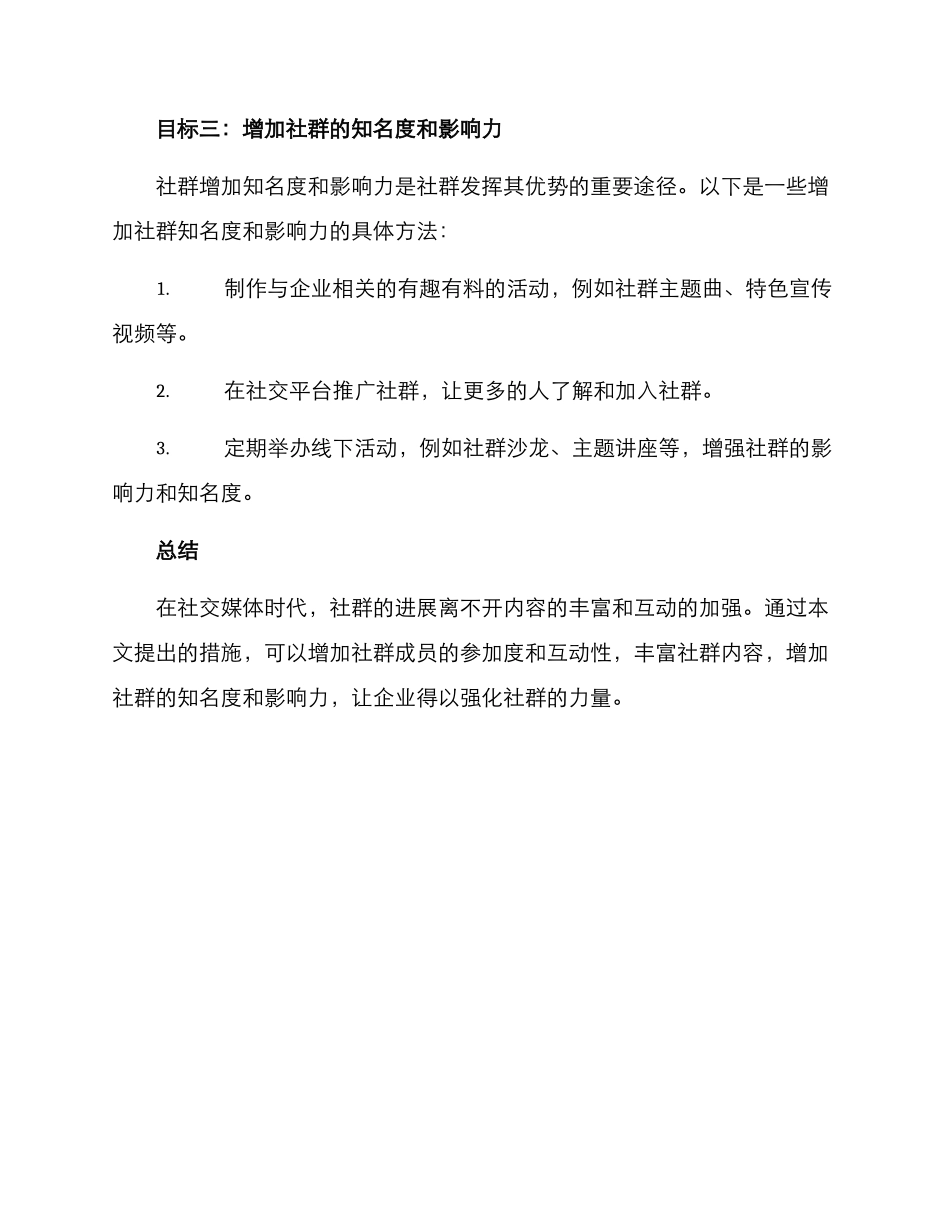 目标三：增加社群的知名度和影响力

社群增加知名度和影响力是社群发挥其优势的重要途径。以下是一些增加社群知名度和影响力的具体方法：

1. 制作与企业相关的有趣有料的活动，例如社群主题曲、特色宣传视频等。

2. 在社交平台推广社群，让更多的人了解和加入社群。

3. 定期举办线下活动，例如社群沙龙、主题讲座等，增强社群的影响力和知名度。

总结

在社交媒体时代，社群的进展离不开内容的丰富和互动的加强。通过本文提出的措施，可以增加社群成员的参加度和互动性，丰富社群内容，增加社群的知名度和影响力，让企业得以强化社群的力量。